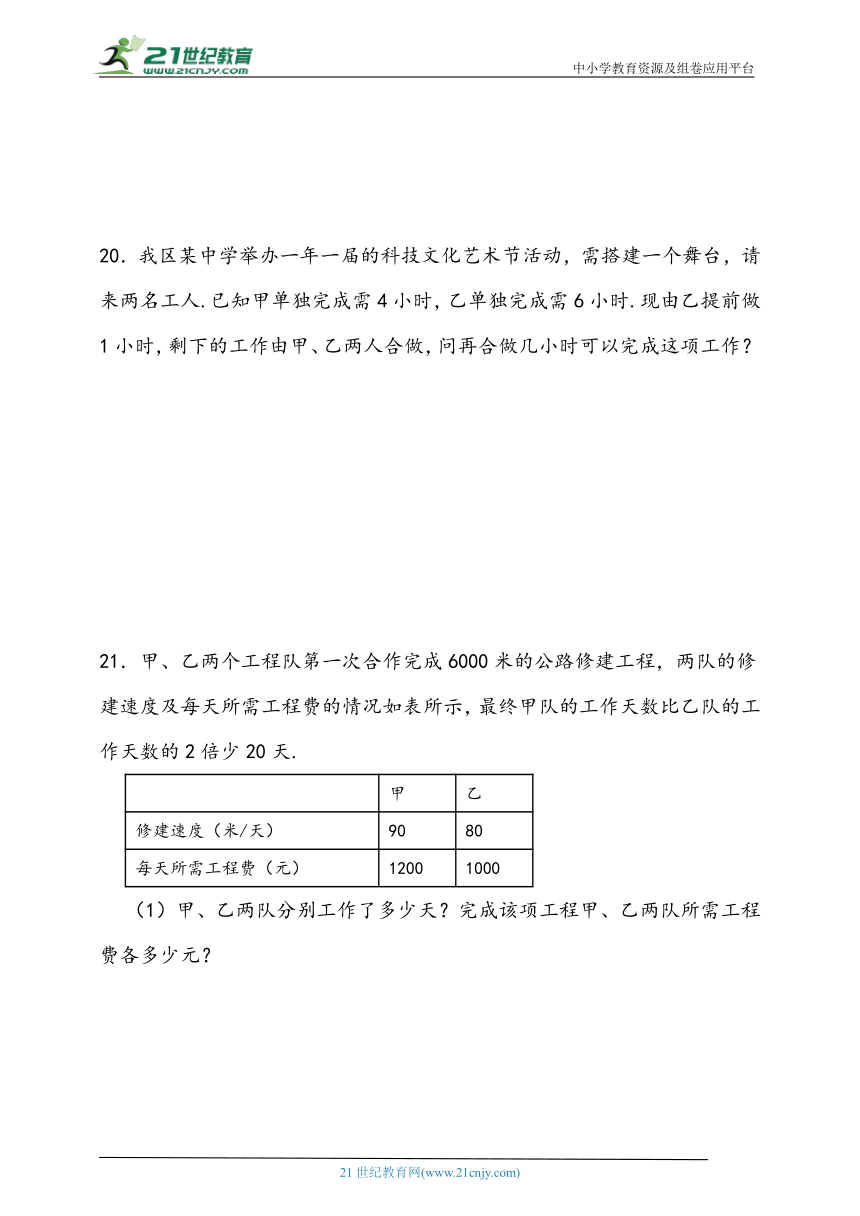 21世纪教育
www.21cnjy.com

中小学教育资源及组卷应用平台

20．我区某中学举办一年一届的科技文化艺术节活动，需搭建一个舞台，请来两名工人.已知甲单独完成需4小时，乙单独完成需6小时.现由乙提前做1小时，剩下的工作由甲、乙两人合做，问再合做几小时可以完成这项工作？

21．甲、乙两个工程队第一次合作完成6000米的公路修建工程，两队的修建速度及每天所需工程费的情况如表所示，最终甲队的工作天数比乙队的工作天数的2倍少20天.

| | 甲 | 乙 |
|---|---|---|
| 修建速度（米/天） | 90 | 80 |
| 每天所需工程费（元） | 1200 | 1000 |

（1）甲、乙两队分别工作了多少天？完成该项工程甲、乙两队所需工程费各多少元？

21世纪教育网(www.21cnjy.com)